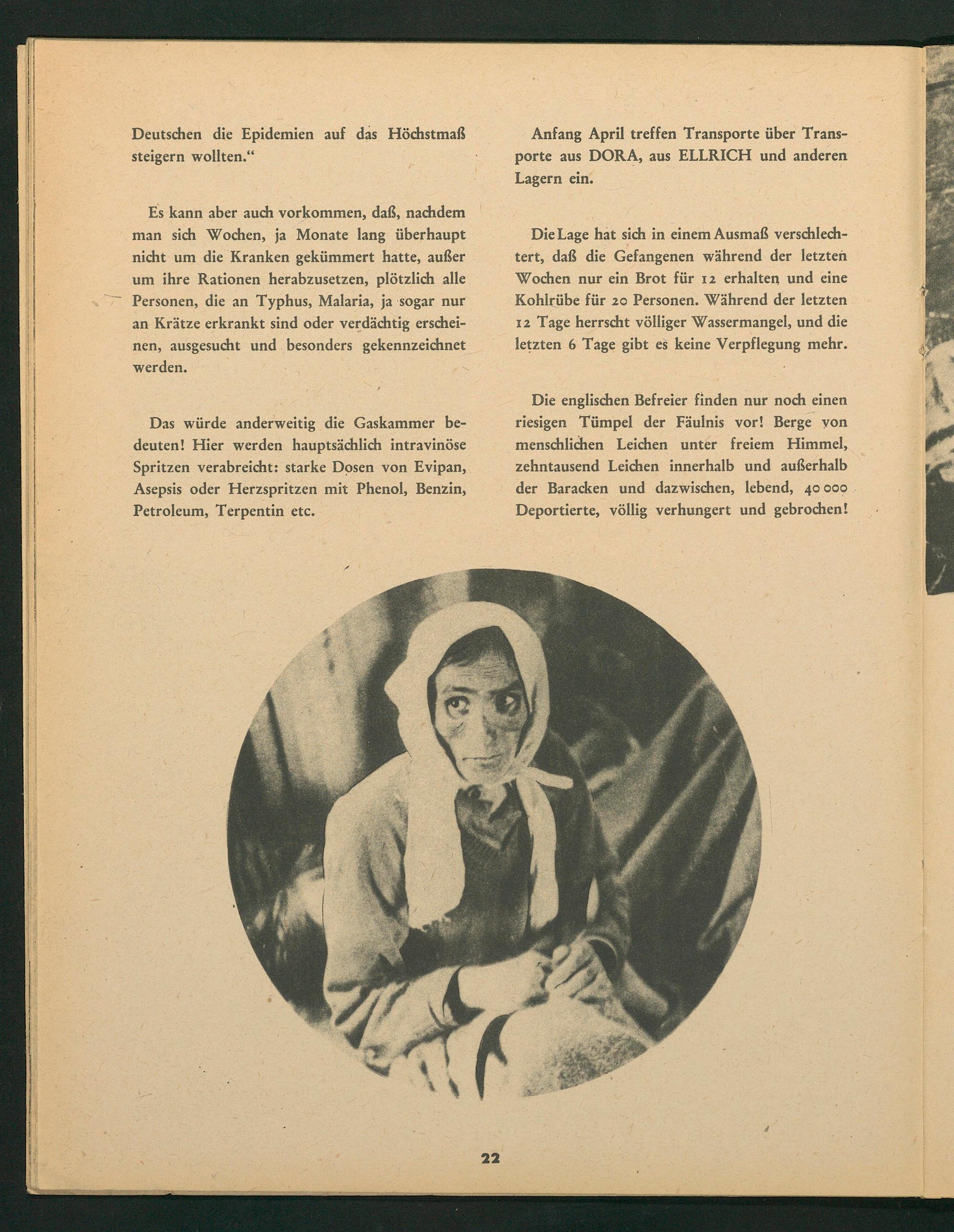 Deutschen die Epidemien auf das Höchstmaß steigern wollten."

Es kann aber auch vorkommen, daß, nachdem man sich Wochen, ja Monate lang überhaupt nicht um die Kranken gekümmert hatte, außer um ihre Rationen herabzusetzen, plötzlich alle Personen, die an Typhus, Malaria, ja sogar nur an Krätze erkrankt sind oder verdächtig erscheinen, ausgesucht und besonders gekennzeichnet werden.

Das würde anderweitig die Gaskammer bedeuten! Hier werden hauptsächlich intravinöse Spritzen verabreicht: starke Dosen von Evipan, Asepsis oder Herzspritzen mit Phenol, Benzin, Petroleum, Terpentin etc.

Anfang April treffen Transporte über Transporte aus DORA, aus ELLRICH und anderen Lagern ein.

Die Lage hat sich in einem Ausmaß verschlechtert, daß die Gefangenen während der letzten Wochen nur ein Brot für 12 erhalten und eine Kohlrübe für 20 Personen. Während der letzten 12 Tage herrscht völliger Wassermangel, und die letzten 6 Tage gibt es keine Verpflegung mehr.

Die englischen Befreier finden nur noch einen riesigen Tümpel der Fäulnis vor! Berge von menschlichen Leichen unter freiem Himmel, zehntausend Leichen innerhalb und außerhalb der Baracken und dazwischen, lebend, 40 000 Deportierte, völlig verhungert und gebrochen!

22